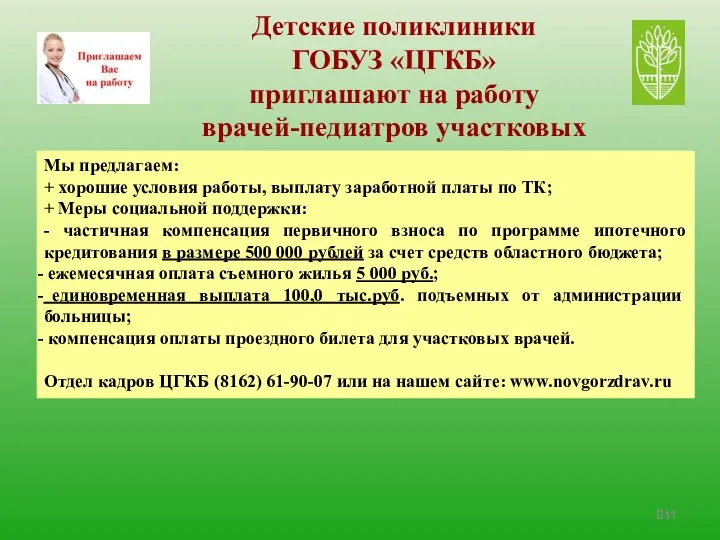 Приглашаем Вас на работу

Детские поликлиники ГОБУЗ «ЦГКБ» приглашают на работу врачей-педиатров участковых

Мы предлагаем:
+ хорошие условия работы, выплату заработной платы по ТК;
+ Меры социальной поддержки:
- частичная компенсация первичного взноса по программе ипотечного кредитования в размере 500 000 рублей за счет средств областного бюджета;
- ежемесячная оплата съемного жилья 5 000 руб.;
- единовременная выплата 100,0 тыс.руб. подъемных от администрации больницы;
- компенсация оплаты проездного билета для участковых врачей.

Отдел кадров ЦГКБ (8162) 61-90-07 или на нашем сайте: www.novgorzdrav.ru

11